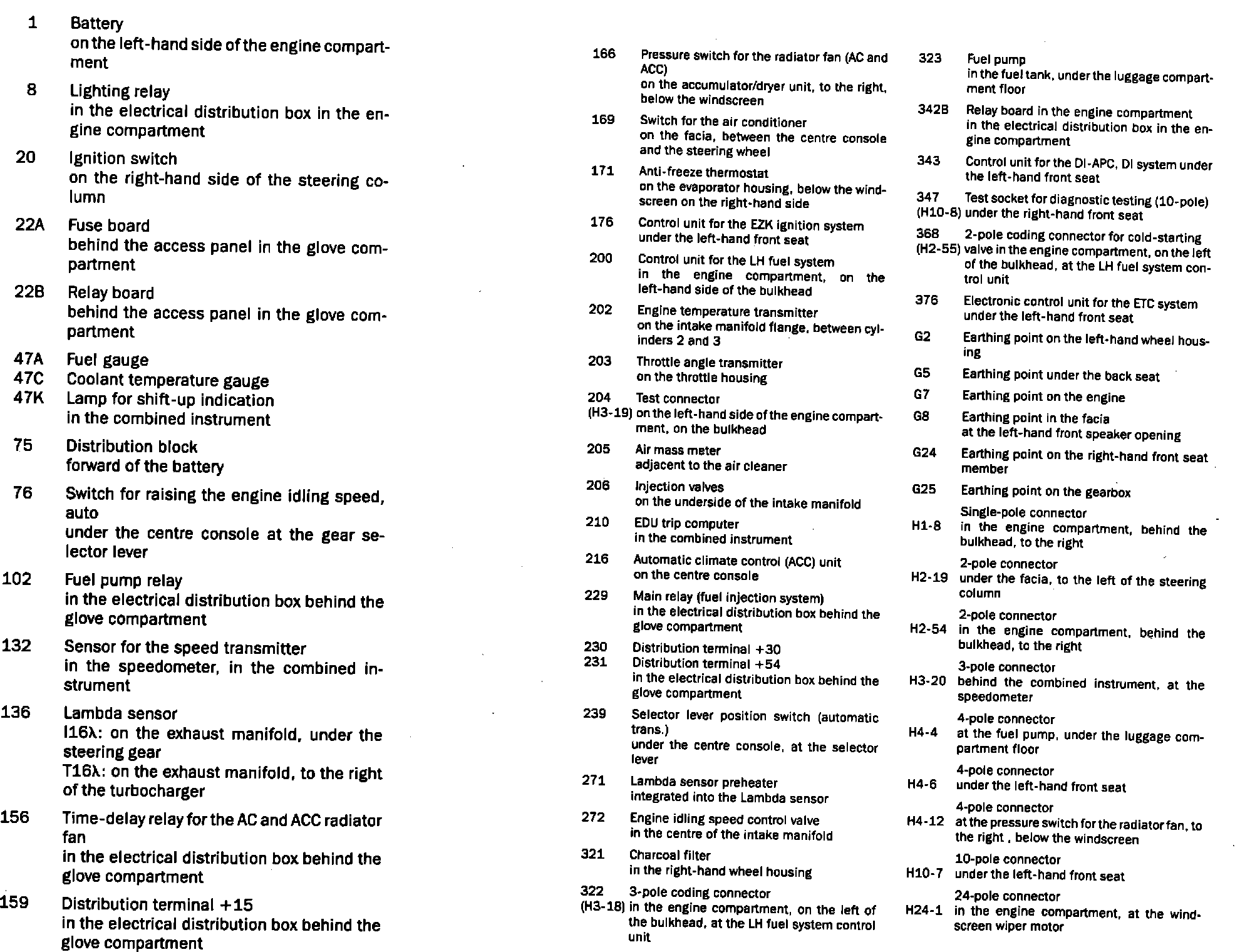 1 Battery
on the left-hand side of the engine compartment

8 Lighting relay
in the electrical distribution box in the engine compartment

20 Ignition switch
on the right-hand side of the steering column

22A Fuse board
behind the access panel in the glove compartment

22B Relay board
behind the access panel in the glove compartment

47A Fuel gauge
47C Coolant temperature gauge
47K Lamp for shift-up indication
in the combined instrument

75 Distribution block
forward of the battery

76 Switch for raising the engine idling speed, auto
under the centre console at the gear selector lever

102 Fuel pump relay
in the electrical distribution box behind the glove compartment

132 Sensor for the speed transmitter
in the speedometer, in the combined instrument

136 Lambda sensor
I16λ: on the exhaust manifold, under the steering gear
T16λ: on the exhaust manifold, to the right of the turbocharger

156 Time-delay relay for the AC and ACC radiator fan
in the electrical distribution box behind the glove compartment

159 Distribution terminal +15
in the electrical distribution box behind the glove compartment

166 Pressure switch for the radiator fan (AC and ACC)
on the accumulator/dryer unit, to the right, below the windscreen

169 Switch for the air conditioner
on the facia, between the centre console and the steering wheel

171 Anti-freeze thermostat
on the evaporator housing, below the windscreen on the right-hand side

176 Control unit for the EZK ignition system
under the left-hand front seat

200 Control unit for the LH fuel system
in the engine compartment, on the left-hand side of the bulkhead

202 Engine temperature transmitter
on the intake manifold flange, between cylinders 2 and 3

203 Throttle angle transmitter
on the throttle housing

204 (H3-19) Test connector
on the left-hand side of the engine compartment, on the bulkhead

205 Air mass meter
adjacent to the air cleaner

206 Injection valves
on the underside of the intake manifold

210 EDU trip computer
in the combined instrument

216 Automatic climate control (ACC) unit
on the centre console

229 Main relay (fuel injection system)
in the electrical distribution box behind the glove compartment

230 Distribution terminal +30
231 Distribution terminal +54
in the electrical distribution box behind the glove compartment

239 Selector lever position switch (automatic trans.)
under the centre console, at the selector lever

271 Lambda sensor preheater
integrated into the Lambda sensor

272 Engine idling speed control valve
in the centre of the intake manifold

321 Charcoal filter
in the right-hand wheel housing

322 (H3-18) 3-pole coding connector
in the engine compartment, on the left of the bulkhead, at the LH fuel system control unit

323 Fuel pump
in the fuel tank, under the luggage compartment floor

342B Relay board in the engine compartment
in the electrical distribution box in the engine compartment

343 Control unit for the DI-APC, DI system under the left-hand front seat

347 (H10-8) Test socket for diagnostic testing (10-pole) under the right-hand front seat

368 (H2-55) 2-pole coding connector for cold-starting valve in the engine compartment, on the left of the bulkhead, at the LH fuel system control unit

376 Electronic control unit for the ETC system
under the left-hand front seat

G2 Earthing point on the left-hand wheel housing

G5 Earthing point under the back seat

G7 Earthing point on the engine

G8 Earthing point in the facia
at the left-hand front speaker opening

G24 Earthing point on the right-hand front seat member

G25 Earthing point on the gearbox

H1-8 Single-pole connector
in the engine compartment, behind the bulkhead, to the right

H2-19 2-pole connector
under the facia, to the left of the steering column

H2-54 2-pole connector
in the engine compartment, behind the bulkhead, to the right

H3-20 3-pole connector
behind the combined instrument, at the speedometer

H4-4 4-pole connector
at the fuel pump, under the luggage compartment floor

H4-6 4-pole connector
under the left-hand front seat

H4-12 4-pole connector
at the pressure switch for the radiator fan, to the right , below the windscreen

H10-7 10-pole connector
under the left-hand front seat

H24-1 24-pole connector
in the engine compartment, at the windscreen wiper motor